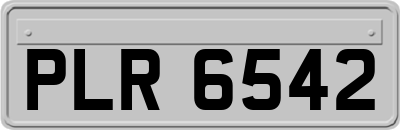 PLR 6542